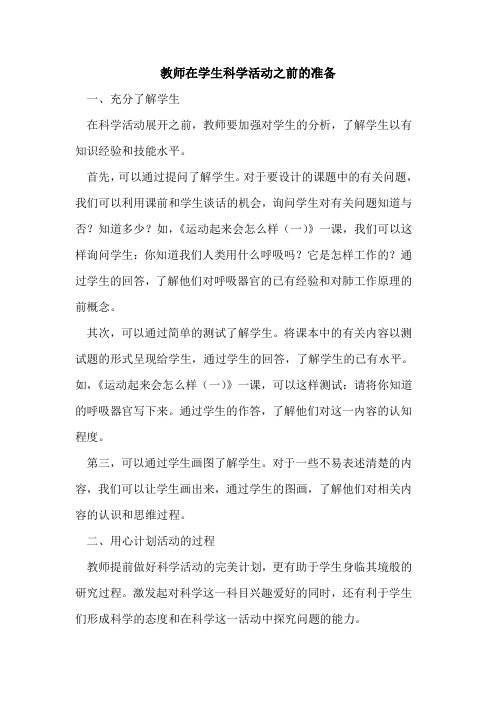 教师在学生科学活动之前的准备

一、充分了解学生

在科学活动展开之前，教师要加强对学生的分析，了解学生以有知识经验和技能水平。

首先，可以通过提问了解学生。对于要设计的课题中的有关问题，我们可以利用课前和学生谈话的机会，询问学生对有关问题知道与否？知道多少？如，《运动起来会怎么样（一）》一课，我们可以这样询问学生：你知道我们人类用什么呼吸吗？它是怎样工作的？通过学生的回答，了解他们对呼吸器官的已有经验和对肺工作原理的前概念。

其次，可以通过简单的测试了解学生。将课本中的有关内容以测试题的形式呈现给学生，通过学生的回答，了解学生的已有水平。如，《运动起来会怎么样（一）》一课，可以这样测试：请将你知道的呼吸器官写下来。通过学生的作答，了解他们对这一内容的认知程度。

第三，可以通过学生画图了解学生。对于一些不易表述清楚的内容，我们可以让学生画出来，通过学生的图画，了解他们对相关内容的认识和思维过程。

二、用心计划活动的过程

教师提前做好科学活动的完美计划，更有助于学生身临其境般的研究过程。激发起对科学这一科目兴趣爱好的同时，还有利于学生们形成科学的态度和在科学这一活动中探究问题的能力。